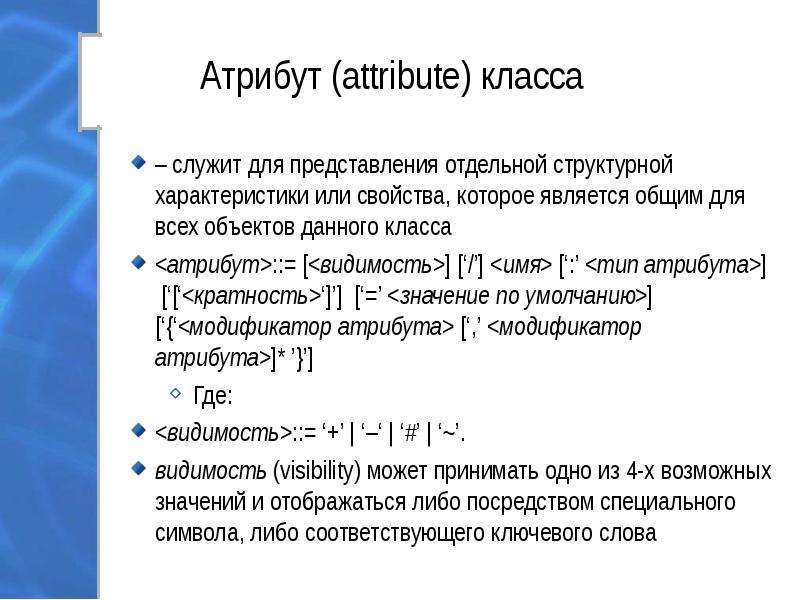 Атрибут (attribute) класса

– служит для представления отдельной структурной характеристики или свойства, которое является общим для всех объектов данного класса

<атрибут>::= [<видимость>] [‘/’] <имя> [‘:’ <тип атрибута>] [‘[‘<кратность>‘]’] [‘=’ <значение по умолчанию>] [‘{‘<модификатор атрибута> [‘,’ <модификатор атрибута>]* ’}’]

Где:

<видимость>::= ‘+’ | ‘–‘ | ‘#’ | ‘~’.

видимость (visibility) может принимать одно из 4-х возможных значений и отображаться либо посредством специального символа, либо соответствующего ключевого слова